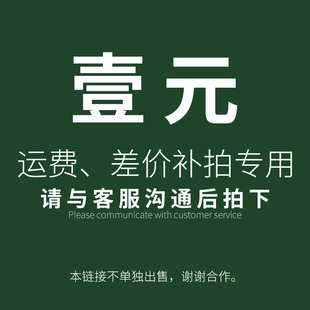 壹元

运费、差价补拍专用

请与客服沟通后拍下

Please communicate with customer service

本链接不单独出售，谢谢合作。